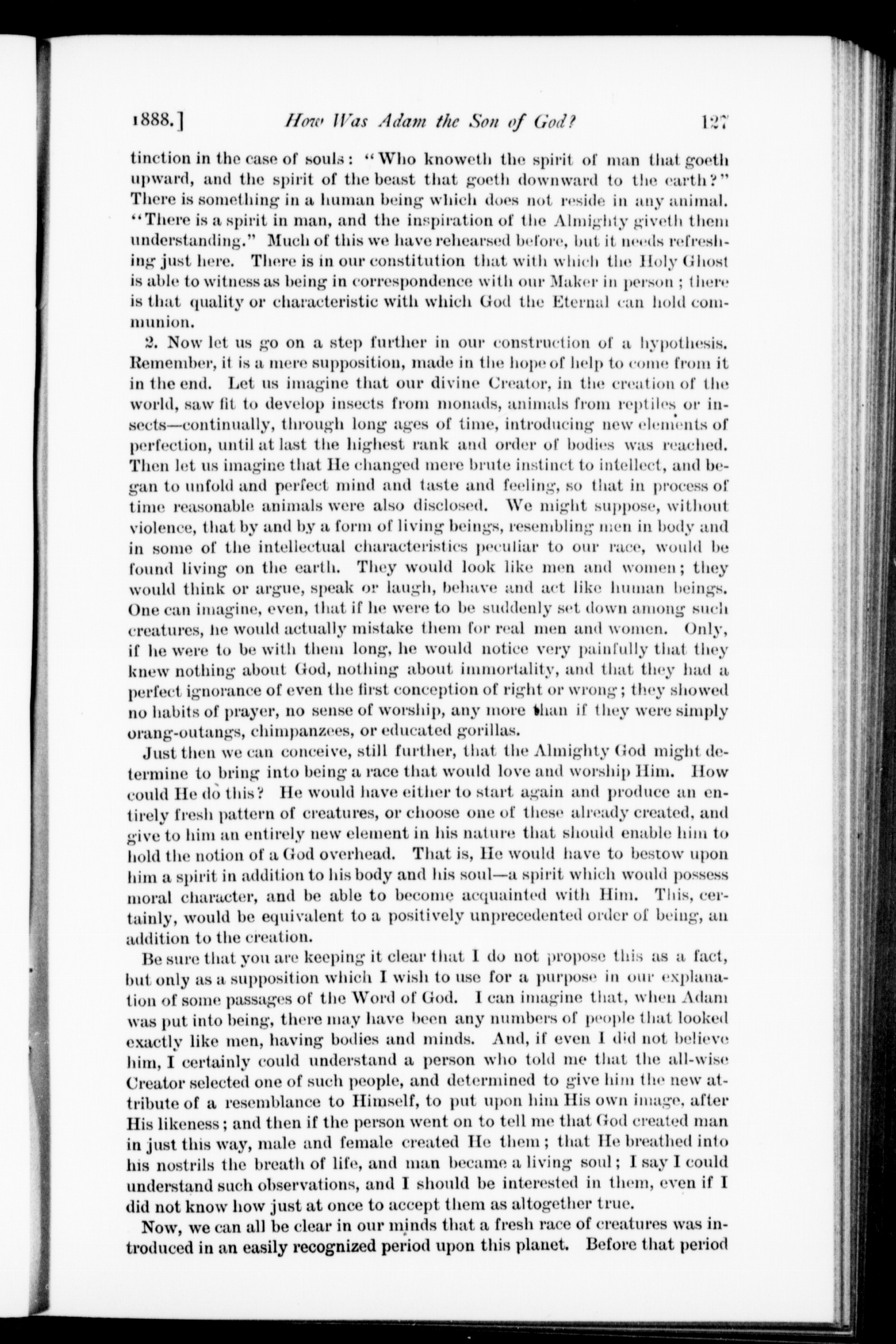 1888.] How Was Adam the Son of God? 127

tinction in the case of souls: "Who knoweth the spirit of man that goeth upward, and the spirit of the beast that goeth downward to the earth?" There is something in a human being which does not reside in any animal. "There is a spirit in man, and the inspiration of the Almighty giveth them understanding." Much of this we have rehearsed before, but it needs refreshing just here. There is in our constitution that with which the Holy Ghost is able to witness as being in correspondence with our Maker in person; there is that quality or characteristic with which God the Eternal can hold communion.

2. Now let us go on a step further in our construction of a hypothesis. Remember, it is a mere supposition, made in the hope of help to come from it in the end. Let us imagine that our divine Creator, in the creation of the world, saw fit to develop insects from monads, animals from reptiles or insects—continually, through long ages of time, introducing new elements of perfection, until at last the highest rank and order of bodies was reached. Then let us imagine that He changed mere brute instinct to intellect, and began to unfold and perfect mind and taste and feeling, so that in process of time reasonable animals were also disclosed. We might suppose, without violence, that by and by a form of living beings, resembling men in body and in some of the intellectual characteristics peculiar to our race, would be found living on the earth. They would look like men and women; they would think or argue, speak or laugh, behave and act like human beings. One can imagine, even, that if he were to be suddenly set down among such creatures, he would actually mistake them for real men and women. Only, if he were to be with them long, he would notice very painfully that they knew nothing about God, nothing about immortality, and that they had a perfect ignorance of even the first conception of right or wrong; they showed no habits of prayer, no sense of worship, any more than if they were simply orang-outangs, chimpanzees, or educated gorillas.

Just then we can conceive, still further, that the Almighty God might determine to bring into being a race that would love and worship Him. How could He do this? He would have either to start again and produce an entirely fresh pattern of creatures, or choose one of these already created, and give to him an entirely new element in his nature that should enable him to hold the notion of a God overhead. That is, He would have to bestow upon him a spirit in addition to his body and his soul—a spirit which would possess moral character, and be able to become acquainted with Him. This, certainly, would be equivalent to a positively unprecedented order of being, an addition to the creation.

Be sure that you are keeping it clear that I do not propose this as a fact, but only as a supposition which I wish to use for a purpose in our explanation of some passages of the Word of God. I can imagine that, when Adam was put into being, there may have been any numbers of people that looked exactly like men, having bodies and minds. And, if even I did not believe him, I certainly could understand a person who told me that the all-wise Creator selected one of such people, and determined to give him the new attribute of a resemblance to Himself, to put upon him His own image, after His likeness; and then if the person went on to tell me that God created man in just this way, male and female created He them; that He breathed into his nostrils the breath of life, and man became a living soul; I say I could understand such observations, and I should be interested in them, even if I did not know how just at once to accept them as altogether true.

Now, we can all be clear in our minds that a fresh race of creatures was introduced in an easily recognized period upon this planet. Before that period